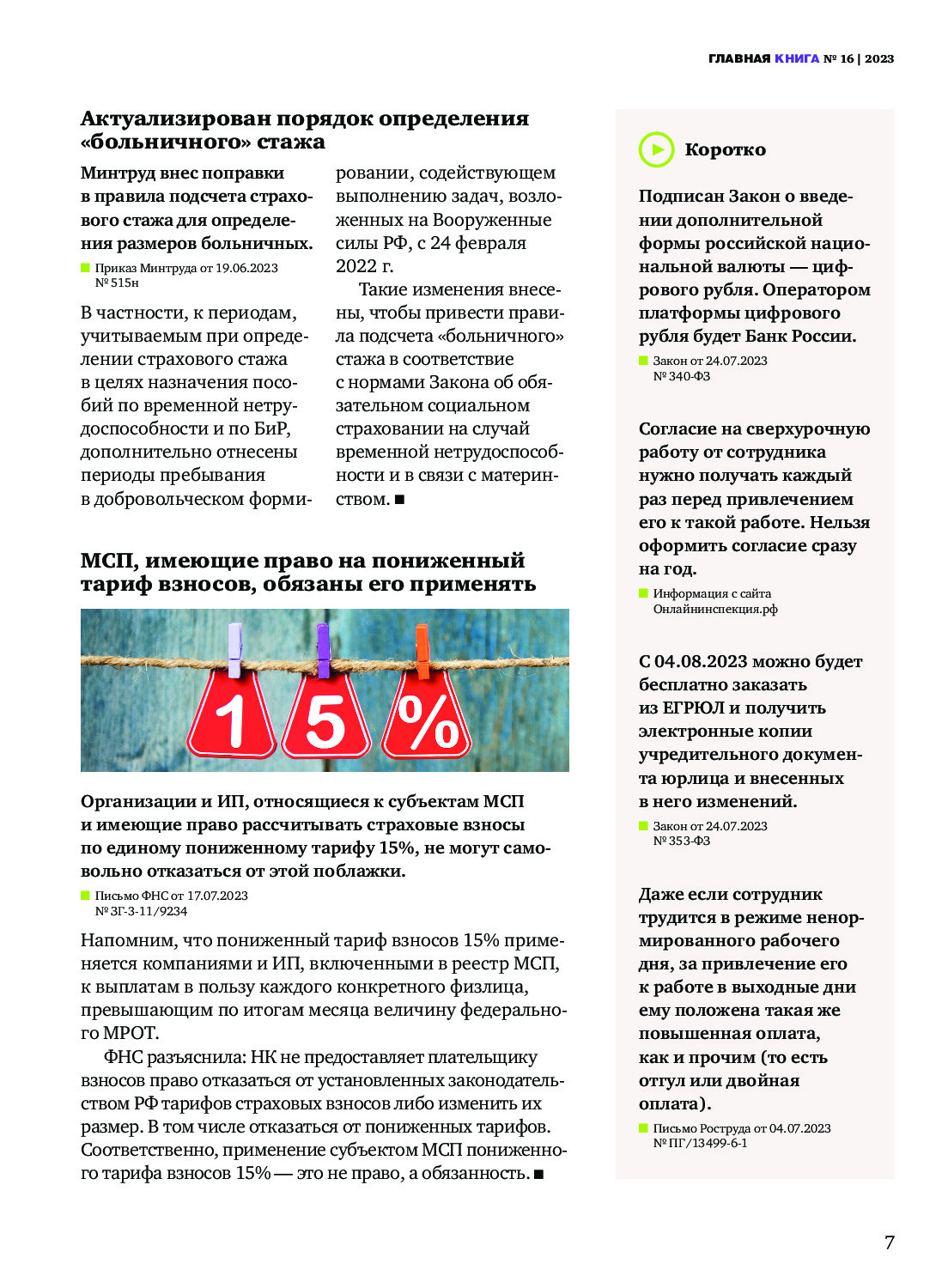 ГЛАВНАЯ КНИГА № 16 | 2023

Актуализирован порядок определения «больничного» стажа

Минтруд внес поправки в правила подсчета страхового стажа для определения размеров больничных.

Приказ Минтруда от 19.06.2023 № 515н

В частности, к периодам, учитываемым при определении страхового стажа в целях назначения пособий по временной нетрудоспособности и по БиР, дополнительно отнесены периоды пребывания в добровольческом формировании, содействующем выполнению задач, возложенных на Вооруженные силы РФ, с 24 февраля 2022 г.

Такие изменения внесены, чтобы привести правила подсчета «больничного» стажа в соответствие с нормами Закона об обязательном социальном страховании на случай временной нетрудоспособности и в связи с материнством. ■

МСП, имеющие право на пониженный тариф взносов, обязаны его применять

15%

Организации и ИП, относящиеся к субъектам МСП и имеющие право рассчитывать страховые взносы по единому пониженному тарифу 15%, не могут самовольно отказаться от этой поблажки.

Письмо ФНС от 17.07.2023 № ЗГ-3-11/9234

Напомним, что пониженный тариф взносов 15% применяется компаниями и ИП, включенными в реестр МСП, к выплатам в пользу каждого конкретного физлица, превышающим по итогам месяца величину федерального МРОТ.

ФНС разъяснила: НК не предоставляет плательщику взносов право отказаться от установленных законодательством РФ тарифов страховых взносов либо изменить их размер. В том числе отказаться от пониженных тарифов. Соответственно, применение субъектом МСП пониженного тарифа взносов 15% — это не право, а обязанность. ■

Коротко

Подписан Закон о введении дополнительной формы российской национальной валюты — цифрового рубля. Оператором платформы цифрового рубля будет Банк России.

Закон от 24.07.2023 № 340-ФЗ

Согласие на сверхурочную работу от сотрудника нужно получать каждый раз перед привлечением его к такой работе. Нельзя оформить согласие сразу на год.

Информация с сайта Онлайнинспекция.рф

С 04.08.2023 можно будет бесплатно заказать из ЕГРЮЛ и получить электронные копии учредительного документа юрлица и внесенных в него изменений.

Закон от 24.07.2023 № 353-ФЗ

Даже если сотрудник трудится в режиме ненормированного рабочего дня, за привлечение его к работе в выходные дни ему положена такая же повышенная оплата, как и прочим (то есть отгул или двойная оплата).

Письмо Роструда от 04.07.2023 № ПГ/13499-6-1

7